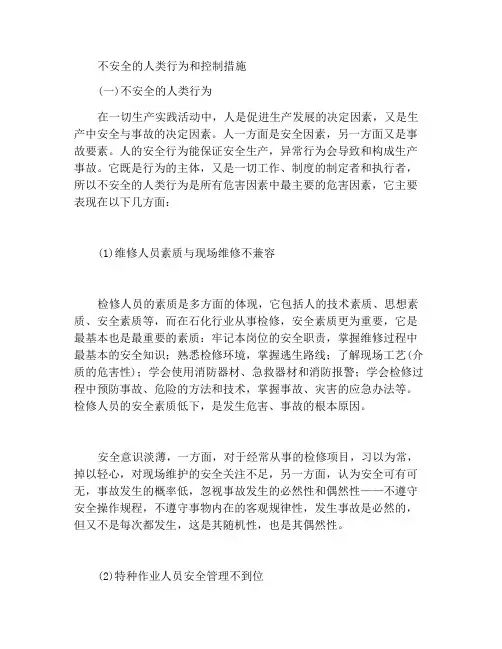 不安全的人类行为和控制措施

(一)不安全的人类行为

在一切生产实践活动中，人是促进生产发展的决定因素，又是生产中安全与事故的决定因素。人一方面是安全因素，另一方面又是事故要素。人的安全行为能保证安全生产，异常行为会导致和构成生产事故。它既是行为的主体，又是一切工作、制度的制定者和执行者，所以不安全的人类行为是所有危害因素中最主要的危害因素，它主要表现在以下几方面：

(1)维修人员素质与现场维修不兼容

检修人员的素质是多方面的体现，它包括人的技术素质、思想素质、安全素质等，而在石化行业从事检修，安全素质更为重要，它是最基本也是最重要的素质：牢记本岗位的安全职责，掌握维修过程中最基本的安全知识；熟悉检修环境，掌握逃生路线；了解现场工艺(介质的危害性)；学会使用消防器材、急救器材和消防报警；学会检修过程中预防事故、危险的方法和技术，掌握事故、灾害的应急办法等。检修人员的安全素质低下，是发生危害、事故的根本原因。

安全意识淡薄，一方面，对于经常从事的检修项目，习以为常，掉以轻心，对现场维护的安全关注不足，另一方面，认为安全可有可无，事故发生的概率低，忽视事故发生的必然性和偶然性——不遵守安全操作规程，不遵守事物内在的客观规律性，发生事故是必然的，但又不是每次都发生，这是其随机性，也是其偶然性。

(2)特种作业人员安全管理不到位